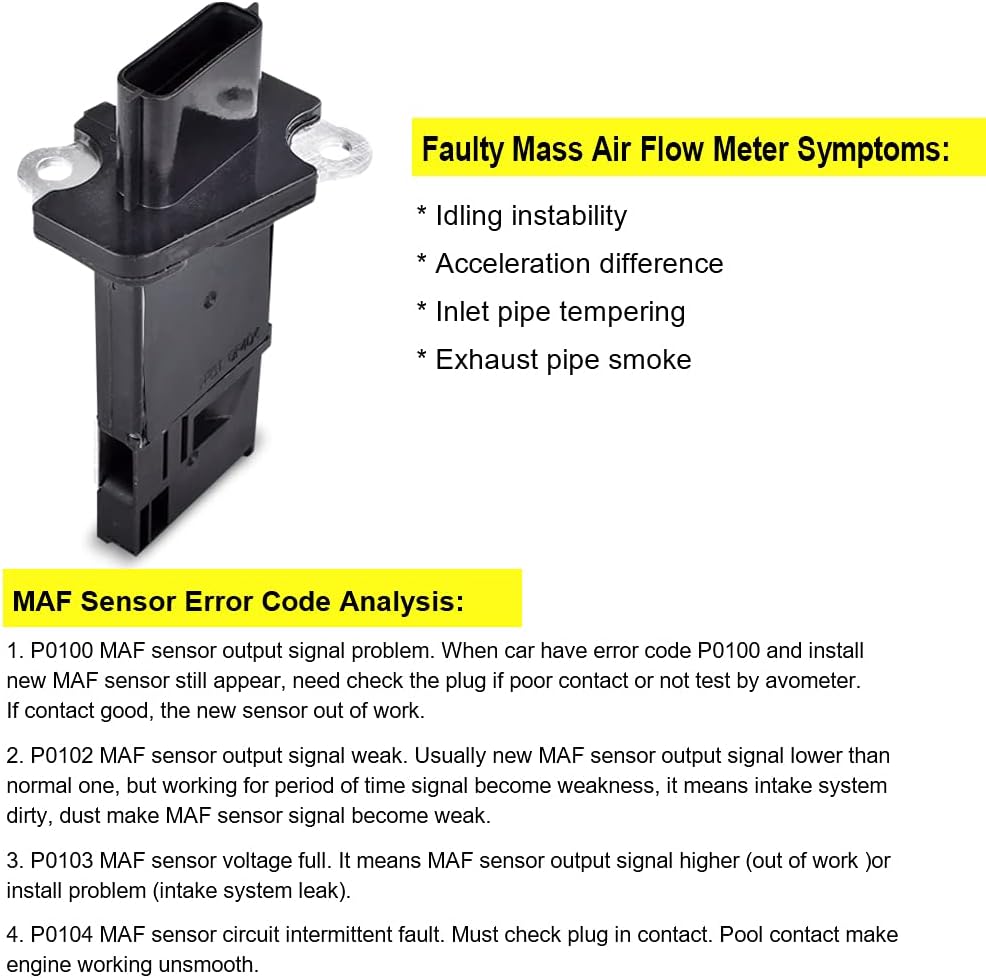 Faulty Mass Air Flow Meter Symptoms:

* Idling instability
* Acceleration difference
* Inlet pipe tempering
* Exhaust pipe smoke

MAF Sensor Error Code Analysis:

1. P0100 MAF sensor output signal problem. When car have error code P0100 and install new MAF sensor still appear, need check the plug if poor contact or not test by avometer. If contact good, the new sensor out of work.

2. P0102 MAF sensor output signal weak. Usually new MAF sensor output signal lower than normal one, but working for period of time signal become weakness, it means intake system dirty, dust make MAF sensor signal become weak.

3. P0103 MAF sensor voltage full. It means MAF sensor output signal higher (out of work )or install problem (intake system leak).

4. P0104 MAF sensor circuit intermittent fault. Must check plug in contact. Pool contact make engine working unsmooth.